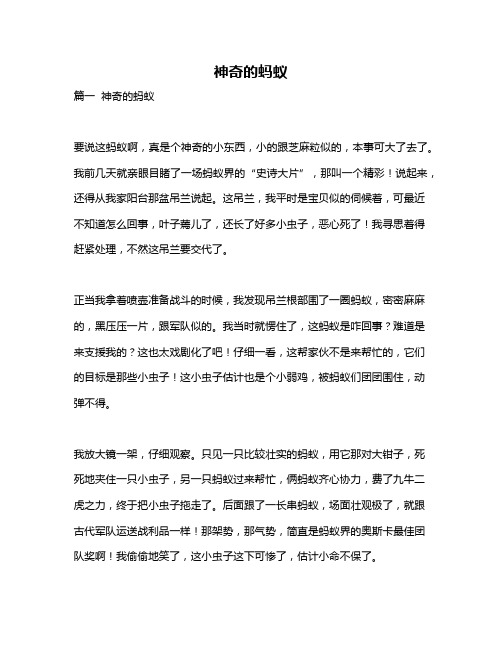 神奇的蚂蚁

篇一 神奇的蚂蚁

要说这蚂蚁啊，真是个神奇的小东西，小的跟芝麻粒似的，本事可大了去了。我前几天就亲眼目睹了一场蚂蚁界的“史诗大片”，那叫一个精彩！说起来，还得从我家阳台那盆吊兰说起。这吊兰，我平时是宝贝似的伺候着，可最近不知道怎么回事，叶子蔫儿了，还长了好多小虫子，恶心死了！我寻思着得赶紧处理，不然这吊兰要交代了。

正当我拿着喷壶准备战斗的时候，我发现吊兰根部围了一圈蚂蚁，密密麻麻的，黑压压一片，跟军队似的。我当时就愣住了，这蚂蚁是咋回事？难道是来支援我的？这也太戏剧化了吧！仔细一看，这帮家伙不是来帮忙的，它们的目标是那些小虫子！这小虫子估计也是个小弱鸡，被蚂蚁们团团围住，动弹不得。

我放大镜一架，仔细观察。只见一只比较壮实的蚂蚁，用它那对大钳子，死死地夹住一只小虫子，另一只蚂蚁过来帮忙，俩蚂蚁齐心协力，费了九牛二虎之力，终于把小虫子拖走了。后面跟了一长串蚂蚁，场面壮观极了，就跟古代军队运送战利品一样！那架势，那气势，简直是蚂蚁界的奥斯卡最佳团队奖啊！我偷偷地笑了，这小虫子这下可惨了，估计小命不保了。